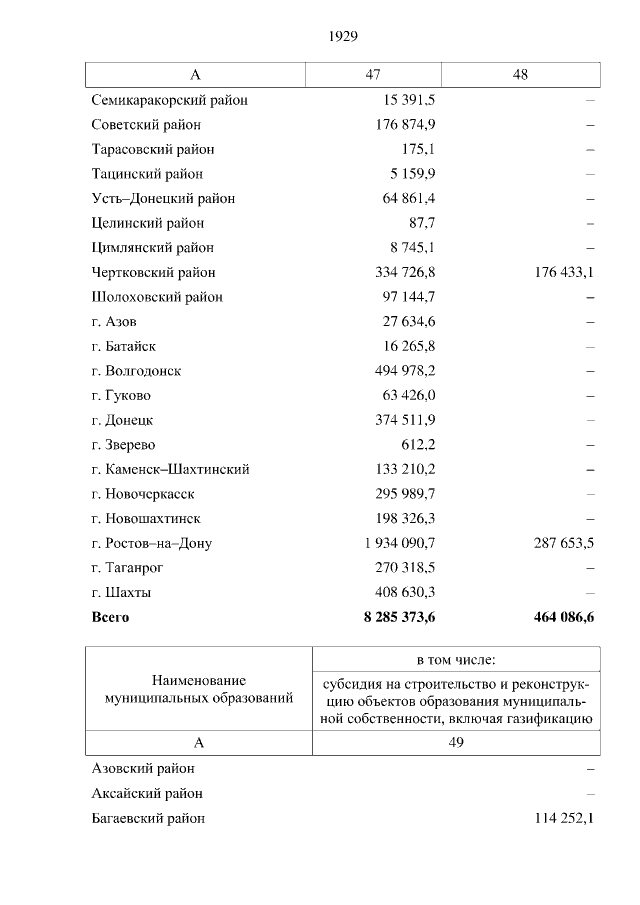 1929

| А | 47 | 48 |
|---|---|---|
| Семикаракорский район | 15 391,5 | – |
| Советский район | 176 874,9 | – |
| Тарасовский район | 175,1 | – |
| Тацинский район | 5 159,9 | – |
| Усть–Донецкий район | 64 861,4 | – |
| Целинский район | 87,7 | – |
| Цимлянский район | 8 745,1 | – |
| Чертковский район | 334 726,8 | 176 433,1 |
| Шолоховский район | 97 144,7 | – |
| г. Азов | 27 634,6 | – |
| г. Батайск | 16 265,8 | – |
| г. Волгодонск | 494 978,2 | – |
| г. Гуково | 63 426,0 | – |
| г. Донецк | 374 511,9 | – |
| г. Зверево | 612,2 | – |
| г. Каменск–Шахтинский | 133 210,2 | – |
| г. Новочеркасск | 295 989,7 | – |
| г. Новошахтинск | 198 326,3 | – |
| г. Ростов–на–Дону | 1 934 090,7 | 287 653,5 |
| г. Таганрог | 270 318,5 | – |
| г. Шахты | 408 630,3 | – |
| **Всего** | **8 285 373,6** | **464 086,6** |

| Наименование муниципальных образований | в том числе: субсидия на строительство и реконструкцию объектов образования муниципальной собственности, включая газификацию |
|---|---|
| А | 49 |
| Азовский район | – |
| Аксайский район | – |
| Багаевский район | 114 252,1 |